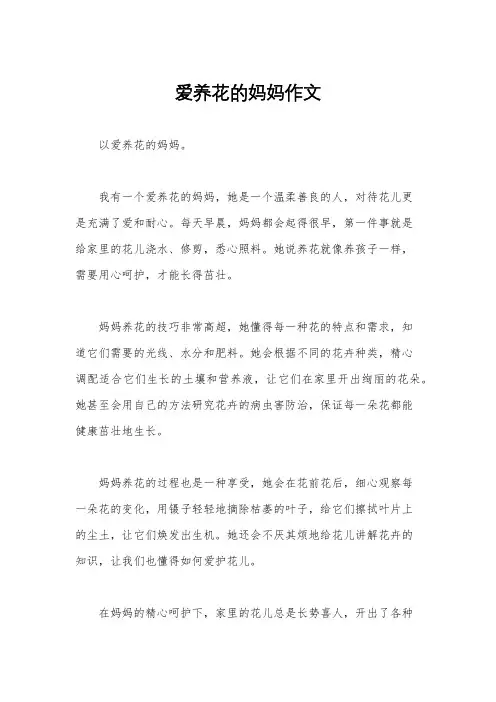 爱养花的妈妈作文

以爱养花的妈妈。

我有一个爱养花的妈妈，她是一个温柔善良的人，对待花儿更是充满了爱和耐心。每天早晨，妈妈都会起得很早，第一件事就是给家里的花儿浇水、修剪，悉心照料。她说养花就像养孩子一样，需要用心呵护，才能长得茁壮。

妈妈养花的技巧非常高超，她懂得每一种花的特点和需求，知道它们需要的光线、水分和肥料。她会根据不同的花卉种类，精心调配适合它们生长的土壤和营养液，让它们在家里开出绚丽的花朵。她甚至会用自己的方法研究花卉的病虫害防治，保证每一朵花都能健康茁壮地生长。

妈妈养花的过程也是一种享受，她会在花前花后，细心观察每一朵花的变化，用镊子轻轻地摘除枯萎的叶子，给它们擦拭叶片上的尘土，让它们焕发出生机。她还会不厌其烦地给花儿讲解花卉的知识，让我们也懂得如何爱护花儿。

在妈妈的精心呵护下，家里的花儿总是长势喜人，开出了各种